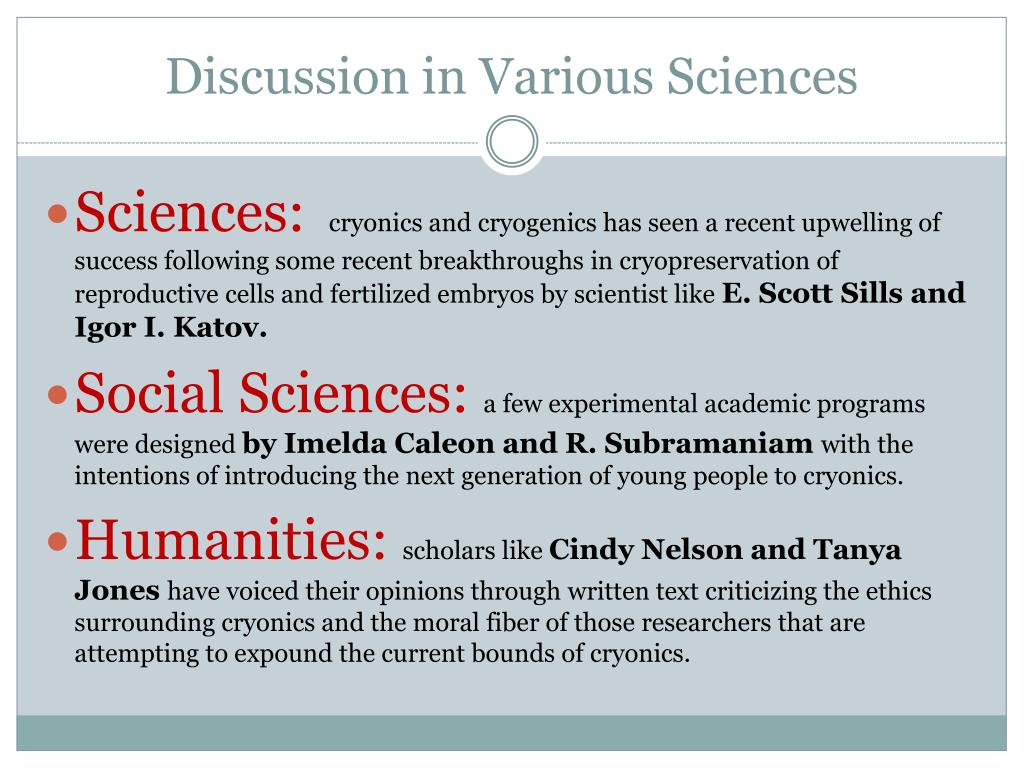 Discussion in Various Sciences

Sciences: cryonics and cryogenics has seen a recent upwelling of success following some recent breakthroughs in cryopreservation of reproductive cells and fertilized embryos by scientist like E. Scott Sills and Igor I. Katov.

Social Sciences: a few experimental academic programs were designed by Imelda Caleon and R. Subramaniam with the intentions of introducing the next generation of young people to cryonics.

Humanities: scholars like Cindy Nelson and Tanya Jones have voiced their opinions through written text criticizing the ethics surrounding cryonics and the moral fiber of those researchers that are attempting to expound the current bounds of cryonics.